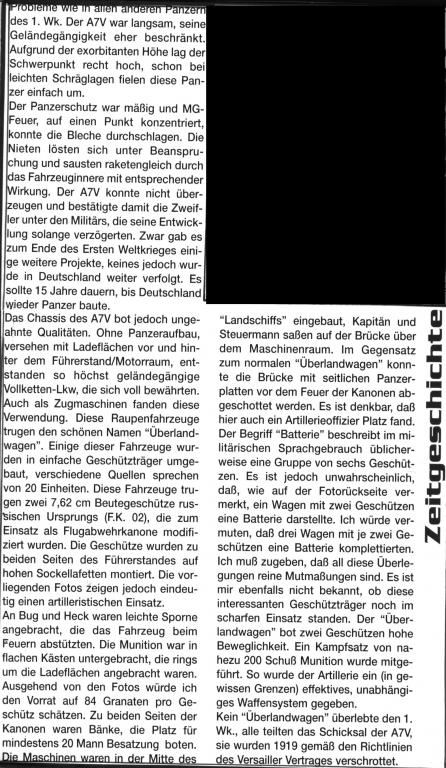 Probleme wie in allen anderen Panzern des 1. Wk. Der A7V war langsam, seine Geländegängigkeit eher beschränkt. Aufgrund der exorbitanten Höhe lag der Schwerpunkt recht hoch, schon bei leichten Schräglagen fielen diese Panzer einfach um.

Der Panzerschutz war mäßig und MG-Feuer, auf einen Punkt konzentriert, konnte die Bleche durchschlagen. Die Nieten lösten sich unter Beanspruchung und sausten raketengleich durch das Fahrzeuginnere mit entsprechender Wirkung. Der A7V konnte nicht überzeugen und bestätigte damit die Zweifler unter den Militärs, die seine Entwicklung solange verzögerten. Zwar gab es zum Ende des Ersten Weltkrieges einige weitere Projekte, keines jedoch wurde in Deutschland weiter verfolgt. Es sollte 15 Jahre dauern, bis Deutschland wieder Panzer baute.

Das Chassis des A7V bot jedoch ungeahnte Qualitäten. Ohne Panzeraufbau, versehen mit Ladeflächen vor und hinter dem Führerstand/Motorraum, entstanden so höchst geländegängige Vollketten-Lkw, die sich voll bewährten. Auch als Zugmaschinen fanden diese Verwendung. Diese Raupenfahrzeuge trugen den schönen Namen "Überlandwagen". Einige dieser Fahrzeuge wurden in einfache Geschützträger umgebaut, verschiedene Quellen sprechen von 20 Einheiten. Diese Fahrzeuge trugen zwei 7,62 cm Beutegeschütze russischen Ursprungs (F.K. 02), die zum Einsatz als Flugabwehrkanone modifiziert wurden. Die Geschütze wurden zu beiden Seiten des Führerstandes auf hohen Sockellafetten montiert. Die vorliegenden Fotos zeigen jedoch eindeutig einen artilleristischen Einsatz.

An Bug und Heck waren leichte Sporne angebracht, die das Fahrzeug beim Feuern abstützten. Die Munition war in flachen Kästen untergebracht, die rings um die Ladeflächen angebracht waren. Ausgehend von den Fotos würde ich den Vorrat auf 84 Granaten pro Geschütz schätzen. Zu beiden Seiten der Kanonen waren Bänke, die Platz für mindestens 20 Mann Besatzung boten. Die Maschinen waren in der Mitte des "Landschiffs" eingebaut, Kapitän und Steuermann saßen auf der Brücke über dem Maschinenraum. Im Gegensatz zum normalen "Überlandwagen" konnte die Brücke mit seitlichen Panzerplatten vor dem Feuer der Kanonen abgeschottet werden. Es ist denkbar, daß hier auch ein Artillerieoffizier Platz fand. Der Begriff "Batterie" beschreibt im militärischen Sprachgebrauch üblicherweise eine Gruppe von sechs Geschützen. Es ist jedoch unwahrscheinlich, daß, wie auf der Fotorückseite vermerkt, ein Wagen mit zwei Geschützen eine Batterie darstellte. Ich würde vermuten, daß drei Wagen mit je zwei Geschützen eine Batterie komplettierten. Ich muß zugeben, daß all diese Überlegungen reine Mutmaßungen sind. Es ist mir ebenfalls nicht bekannt, ob diese interessanten Geschützträger noch im scharfen Einsatz standen. Der "Überlandwagen" bot zwei Geschützen hohe Beweglichkeit. Ein Kampfsatz von nahezu 200 Schuß Munition wurde mitgeführt. So wurde der Artillerie ein (in gewissen Grenzen) effektives, unabhängiges Waffensystem gegeben.

Kein "Überlandwagen" überlebte den 1. Wk., alle teilten das Schicksal der A7V, sie wurden 1919 gemäß den Richtlinien des Versailler Vertrages verschrottet.

Zeitgeschichte